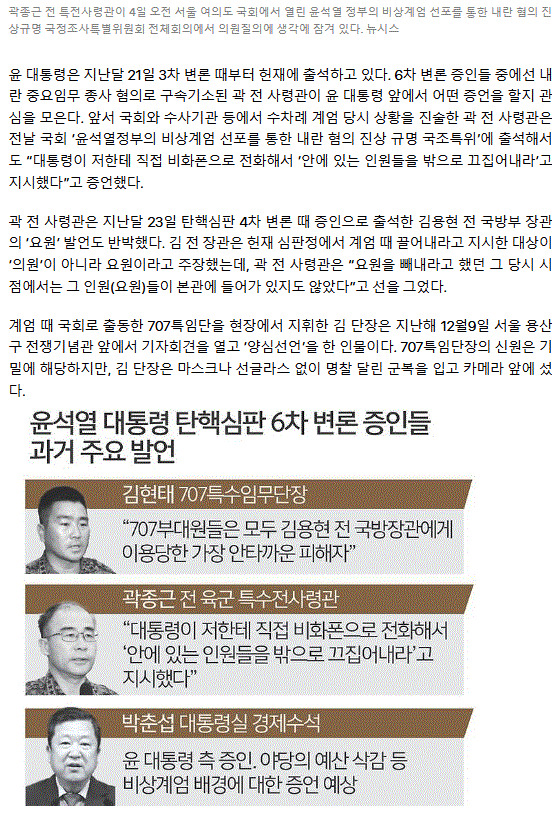 곽종근 전 특전사령관이 4일 오전 서울 여의도 국회에서 열린 윤석열 정부의 비상계엄 선포를 통한 내란 혐의 진상규명 국정조사특별위원회 전체회의에서 의원질의에 생각에 잠겨 있다. 뉴시스

윤 대통령은 지난달 21일 3차 변론 때부터 헌재에 출석하고 있다. 6차 변론 증인들 중에선 내란 중요임무 종사 혐의로 구속기소된 곽 전 사령관이 윤 대통령 앞에서 어떤 증언을 할지 관심을 모은다. 앞서 국회와 수사기관 등에서 수차례 계엄 당시 상황을 진술한 곽 전 사령관은 전날 국회 '윤석열정부의 비상계엄 선포를 통한 내란 혐의 진상 규명 국조특위'에 출석해서도 "대통령이 저한테 직접 비화폰으로 전화해서 '안에 있는 인원들을 밖으로 끄집어내라'고 지시했다"고 증언했다.

곽 전 사령관은 지난달 23일 탄핵심판 4차 변론 때 증인으로 출석한 김용현 전 국방부 장관의 '요원' 발언도 반박했다. 김 전 장관은 헌재 심판정에서 계엄 때 끌어내라고 지시한 대상이 '의원'이 아니라 요원이라고 주장했는데, 곽 전 사령관은 "요원을 빼내라고 했던 그 당시 시점에서는 그 인원(요원)들이 본관에 들어가 있지도 않았다"고 선을 그었다.

계엄 때 국회로 출동한 707특임단을 현장에서 지휘한 김 단장은 지난해 12월9일 서울 용산구 전쟁기념관 앞에서 기자회견을 열고 '양심선언'을 한 인물이다. 707특임단장의 신원은 기밀에 해당하지만, 김 단장은 마스크나 선글라스 없이 명찰 달린 군복을 입고 카메라 앞에 섰다.

윤석열 대통령 탄핵심판 6차 변론 증인들 과거 주요 발언

김현태 707특수임무단장
"707부대원들은 모두 김용현 전 국방장관에게 이용당한 가장 안타까운 피해자"

곽종근 전 육군 특수전사령관
"대통령이 저한테 직접 비화폰으로 전화해서 '안에 있는 인원들을 밖으로 끄집어내라'고 지시했다"

박춘섭 대통령실 경제수석
윤 대통령 측 증인. 야당의 예산 삭감 등 비상계엄 배경에 대한 증언 예상